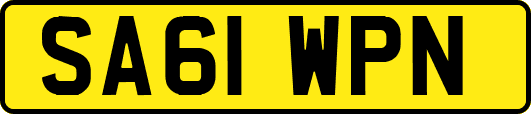 SA61 WPN